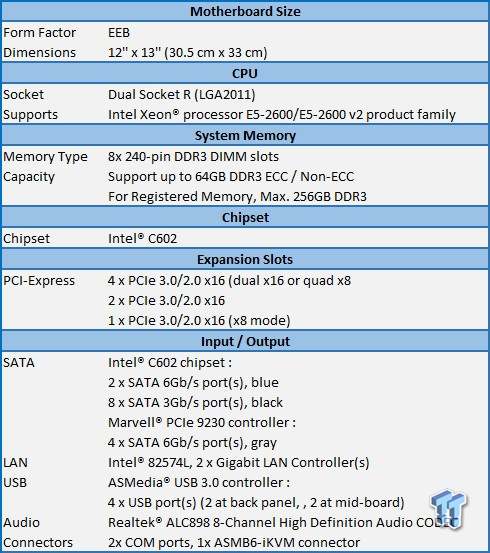 | Motherboard Size | |
|---|---|
| Form Factor | EEB |
| Dimensions | 12" x 13" (30.5 cm x 33 cm) |
| **CPU** | |
| Socket | Dual Socket R (LGA2011) |
| Supports | Intel Xeon® processor E5-2600/E5-2600 v2 product family |
| **System Memory** | |
| Memory Type | 8x 240-pin DDR3 DIMM slots |
| Capacity | Support up to 64GB DDR3 ECC / Non-ECC |
| | For Registered Memory, Max. 256GB DDR3 |
| **Chipset** | |
| Chipset | Intel® C602 |
| **Expansion Slots** | |
| PCI-Express | 4 x PCIe 3.0/2.0 x16 (dual x16 or quad x8 |
| | 2 x PCIe 3.0/2.0 x16 |
| | 1 x PCIe 3.0/2.0 x16 (x8 mode) |
| **Input / Output** | |
| SATA | Intel® C602 chipset : |
| | 2 x SATA 6Gb/s port(s), blue |
| | 8 x SATA 3Gb/s port(s), black |
| | Marvell® PCIe 9230 controller : |
| | 4 x SATA 6Gb/s port(s), gray |
| LAN | Intel® 82574L, 2 x Gigabit LAN Controller(s) |
| USB | ASMedia® USB 3.0 controller : |
| | 4 x USB port(s) (2 at back panel, , 2 at mid-board) |
| Audio | Realtek® ALC898 8-Channel High Definition Audio CODEC |
| Connectors | 2x COM ports, 1x ASMB6-iKVM connector |